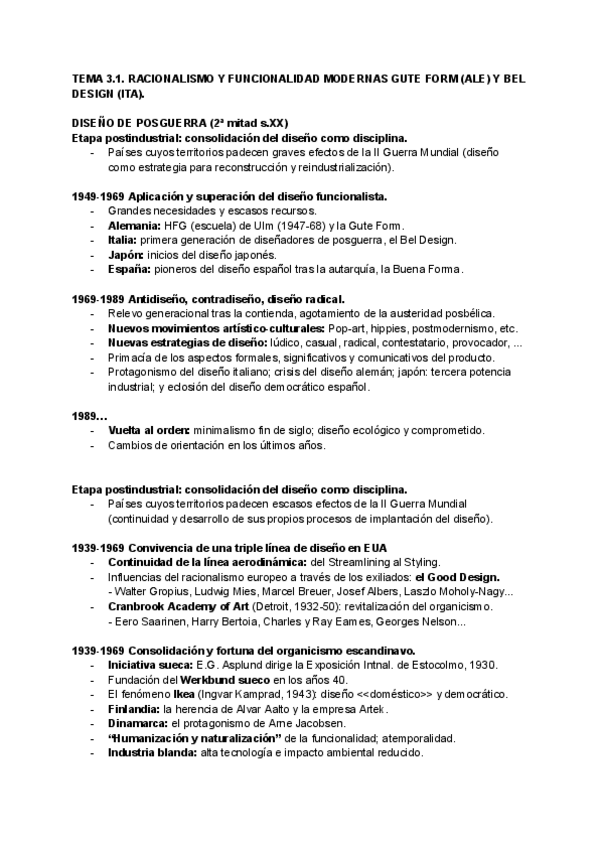 TEMA 3.1. RACIONALISMO Y FUNCIONALIDAD MODERNAS GUTE FORM (ALE) Y BEL DESIGN (ITA).

DISEÑO DE POSGUERRA (2ª mitad s.XX)
Etapa postindustrial: consolidación del diseño como disciplina.
- Países cuyos territorios padecen graves efectos de la II Guerra Mundial (diseño como estrategia para reconstrucción y reindustrialización).

1949-1969 Aplicación y superación del diseño funcionalista.
- Grandes necesidades y escasos recursos.
- Alemania: HFG (escuela) de Ulm (1947-68) y la Gute Form.
- Italia: primera generación de diseñadores de posguerra, el Bel Design.
- Japón: inicios del diseño japonés.
- España: pioneros del diseño español tras la autarquía, la Buena Forma.

1969-1989 Antidiseño, contradiseño, diseño radical.
- Relevo generacional tras la contienda, agotamiento de la austeridad posbélica.
- Nuevos movimientos artístico-culturales: Pop-art, hippies, postmodernismo, etc.
- Nuevas estrategias de diseño: lúdico, casual, radical, contestatario, provocador, ...
- Primacía de los aspectos formales, significativos y comunicativos del producto.
- Protagonismo del diseño italiano; crisis del diseño alemán; japón: tercera potencia industrial; y eclosión del diseño democrático español.

1989...
- Vuelta al orden: minimalismo fin de siglo; diseño ecológico y comprometido.
- Cambios de orientación en los últimos años.

Etapa postindustrial: consolidación del diseño como disciplina.
- Países cuyos territorios padecen escasos efectos de la II Guerra Mundial (continuidad y desarrollo de sus propios procesos de implantación del diseño).

1939-1969 Convivencia de una triple línea de diseño en EUA
- Continuidad de la línea aerodinámica: del Streamlining al Styling.
- Influencias del racionalismo europeo a través de los exiliados: el Good Design.
- Walter Gropius, Ludwig Mies, Marcel Breuer, Josef Albers, Laszlo Moholy-Nagy...
- Cranbrook Academy of Art (Detroit, 1932-50): revitalización del organicismo.
- Eero Saarinen, Harry Bertoia, Charles y Ray Eames, Georges Nelson...

1939-1969 Consolidación y fortuna del organicismo escandinavo.
- Iniciativa sueca: E.G. Asplund dirige la Exposición Intnal. de Estocolmo, 1930.
- Fundación del Werkbund sueco en los años 40.
- El fenómeno Ikea (Ingvar Kamprad, 1943): diseño <<doméstico>> y democrático.
- Finlandia: la herencia de Alvar Aalto y la empresa Artek.
- Dinamarca: el protagonismo de Arne Jacobsen.
- "Humanización y naturalización" de la funcionalidad; atemporalidad.
- Industria blanda: alta tecnología e impacto ambiental reducido.